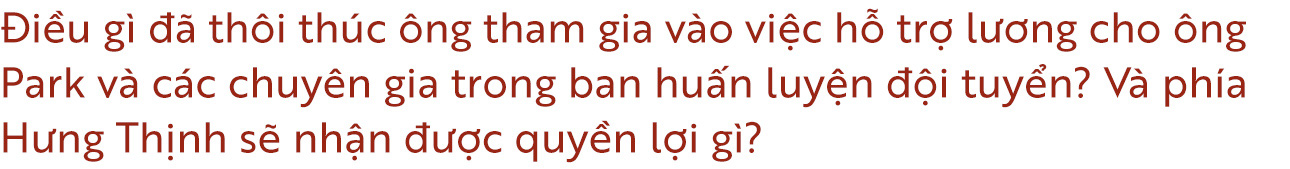 Điều gì đã thôi thúc ông tham gia vào việc hỗ trợ lương cho ông Park và các chuyên gia trong ban huấn luyện đội tuyển? Và phía Hưng Thịnh sẽ nhận được quyền lợi gì?